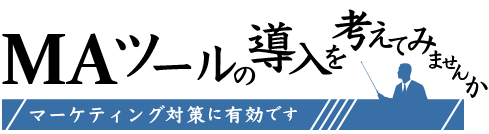 MAツールの導入を考えてみませんか

マーケティング対策に有効です